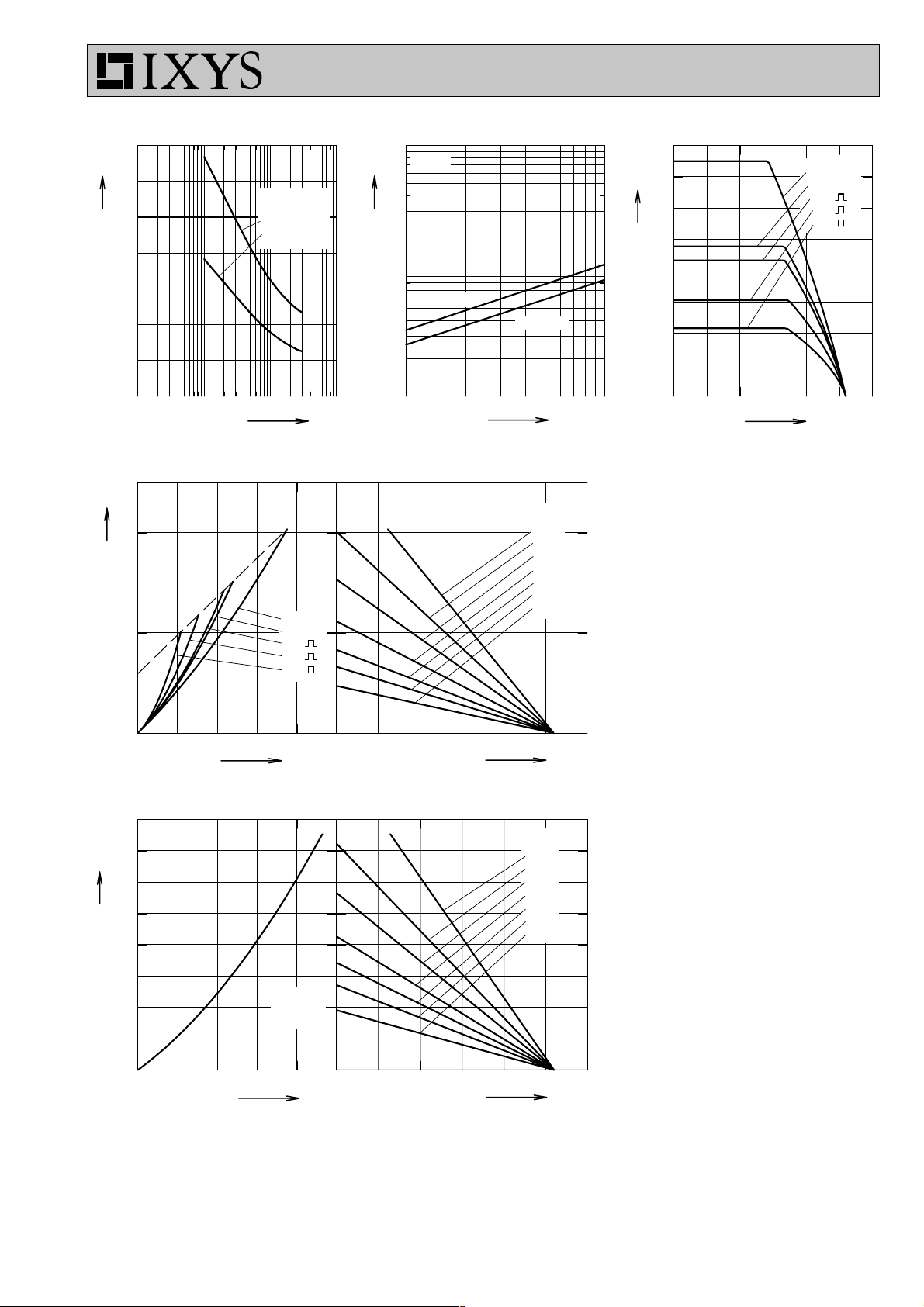 IXYS